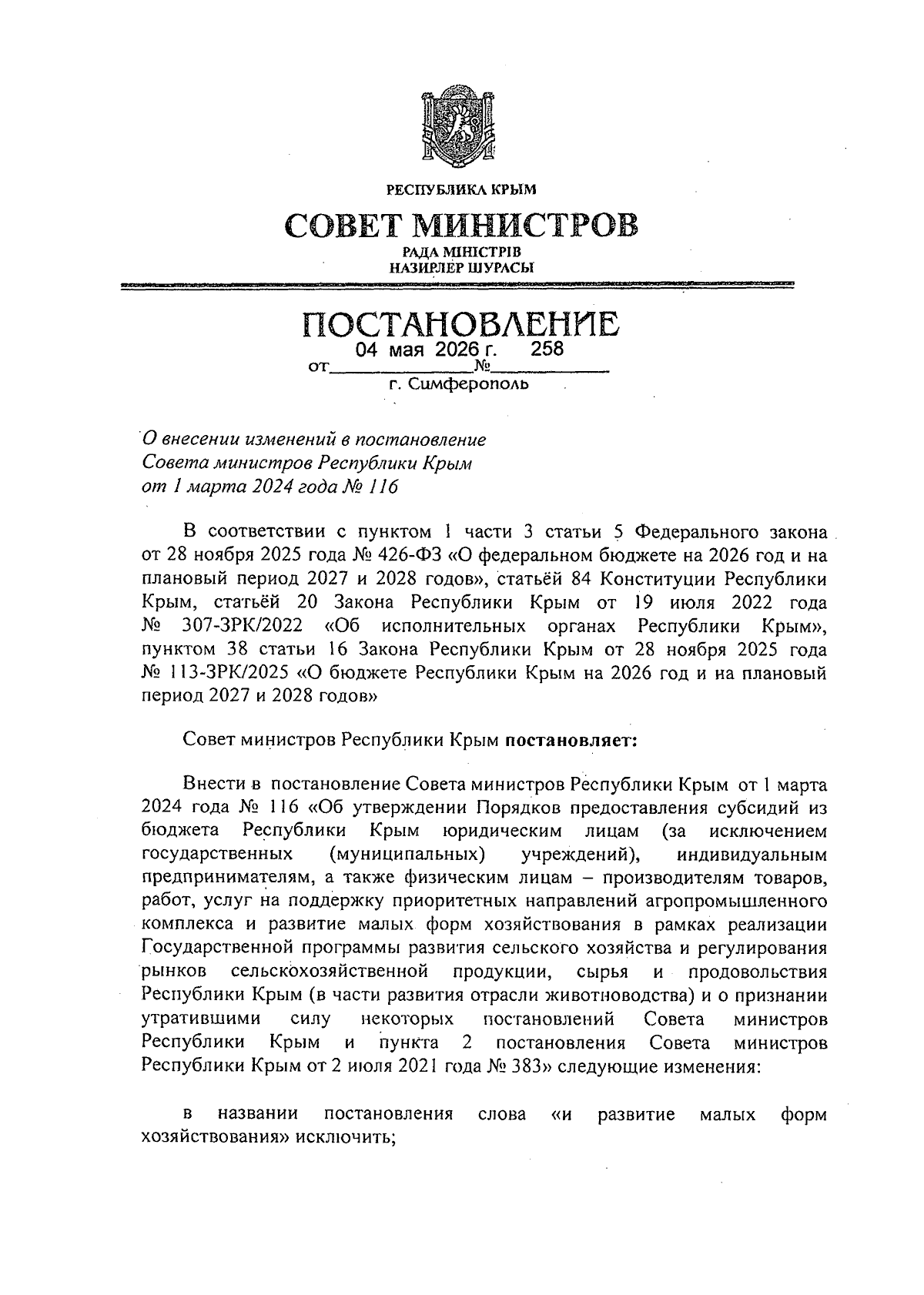 РЕСПУБЛИКА КРЫМ

СОВЕТ МИНИСТРОВ

РАДА МІНІСТРІВ
НАЗИРЛЕР ШУРАСЫ

ПОСТАНОВЛЕНИЕ

от 04 мая 2026 г. № 258

г. Симферополь

О внесении изменений в постановление Совета министров Республики Крым от 1 марта 2024 года № 116

В соответствии с пунктом 1 части 3 статьи 5 Федерального закона от 28 ноября 2025 года № 426-ФЗ «О федеральном бюджете на 2026 год и на плановый период 2027 и 2028 годов», статьёй 84 Конституции Республики Крым, статьёй 20 Закона Республики Крым от 19 июля 2022 года № 307-ЗРК/2022 «Об исполнительных органах Республики Крым», пунктом 38 статьи 16 Закона Республики Крым от 28 ноября 2025 года № 113-ЗРК/2025 «О бюджете Республики Крым на 2026 год и на плановый период 2027 и 2028 годов»

Совет министров Республики Крым постановляет:

Внести в постановление Совета министров Республики Крым от 1 марта 2024 года № 116 «Об утверждении Порядков предоставления субсидий из бюджета Республики Крым юридическим лицам (за исключением государственных (муниципальных) учреждений), индивидуальным предпринимателям, а также физическим лицам – производителям товаров, работ, услуг на поддержку приоритетных направлений агропромышленного комплекса и развитие малых форм хозяйствования в рамках реализации Государственной программы развития сельского хозяйства и регулирования рынков сельскохозяйственной продукции, сырья и продовольствия Республики Крым (в части развития отрасли животноводства) и о признании утратившими силу некоторых постановлений Совета министров Республики Крым и пункта 2 постановления Совета министров Республики Крым от 2 июля 2021 года № 383» следующие изменения:

в названии постановления слова «и развитие малых форм хозяйствования» исключить;